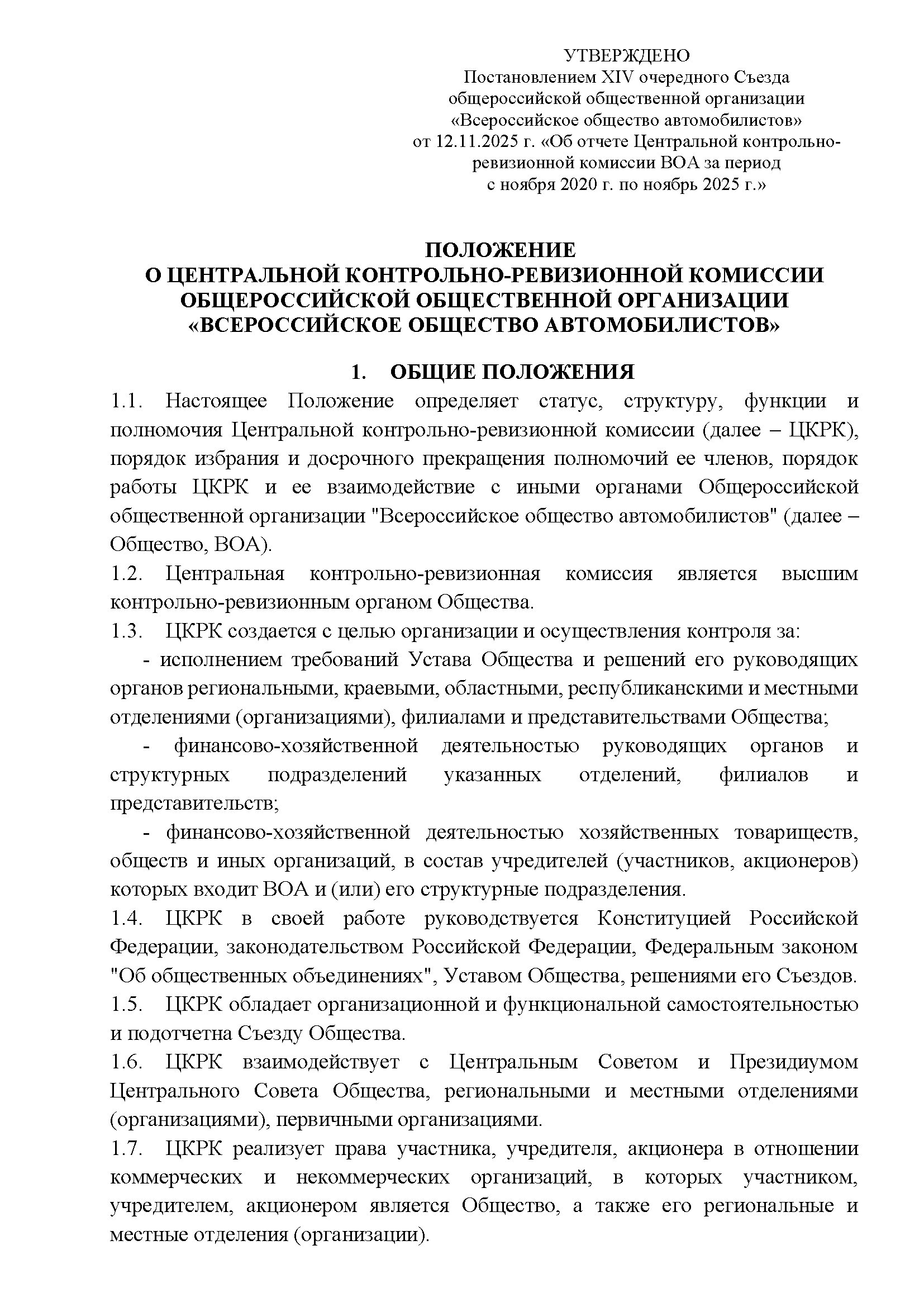 УТВЕРЖДЕНО
Постановлением XIV очередного Съезда общероссийской общественной организации «Всероссийское общество автомобилистов» от 12.11.2025 г. «Об отчете Центральной контрольно-ревизионной комиссии ВОА за период с ноября 2020 г. по ноябрь 2025 г.»

ПОЛОЖЕНИЕ
О ЦЕНТРАЛЬНОЙ КОНТРОЛЬНО-РЕВИЗИОННОЙ КОМИССИИ ОБЩЕРОССИЙСКОЙ ОБЩЕСТВЕННОЙ ОРГАНИЗАЦИИ «ВСЕРОССИЙСКОЕ ОБЩЕСТВО АВТОМОБИЛИСТОВ»

1. ОБЩИЕ ПОЛОЖЕНИЯ

1.1. Настоящее Положение определяет статус, структуру, функции и полномочия Центральной контрольно-ревизионной комиссии (далее – ЦКРК), порядок избрания и досрочного прекращения полномочий ее членов, порядок работы ЦКРК и ее взаимодействие с иными органами Общероссийской общественной организации "Всероссийское общество автомобилистов" (далее – Общество, ВОА).

1.2. Центральная контрольно-ревизионная комиссия является высшим контрольно-ревизионным органом Общества.

1.3. ЦКРК создается с целью организации и осуществления контроля за:

- исполнением требований Устава Общества и решений его руководящих органов региональными, краевыми, областными, республиканскими и местными отделениями (организациями), филиалами и представительствами Общества;

- финансово-хозяйственной деятельностью руководящих органов и структурных подразделений указанных отделений, филиалов и представительств;

- финансово-хозяйственной деятельностью хозяйственных товариществ, обществ и иных организаций, в состав учредителей (участников, акционеров) которых входит ВОА и (или) его структурные подразделения.

1.4. ЦКРК в своей работе руководствуется Конституцией Российской Федерации, законодательством Российской Федерации, Федеральным законом "Об общественных объединениях", Уставом Общества, решениями его Съездов.

1.5. ЦКРК обладает организационной и функциональной самостоятельностью и подотчетна Съезду Общества.

1.6. ЦКРК взаимодействует с Центральным Советом и Президиумом Центрального Совета Общества, региональными и местными отделениями (организациями), первичными организациями.

1.7. ЦКРК реализует права участника, учредителя, акционера в отношении коммерческих и некоммерческих организаций, в которых участником, учредителем, акционером является Общество, а также его региональные и местные отделения (организации).